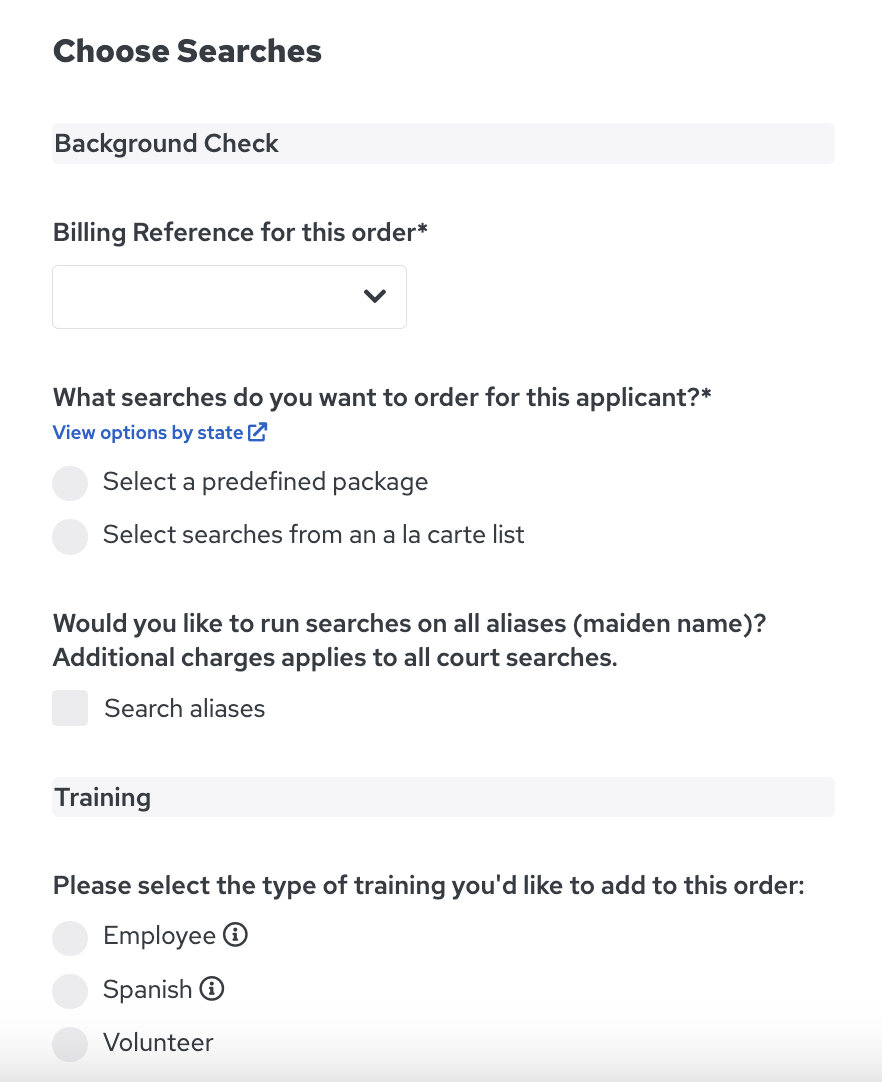 Choose Searches

Background Check

Billing Reference for this order*

What searches do you want to order for this applicant?*
View options by state

Select a predefined package

Select searches from an a la carte list

Would you like to run searches on all aliases (maiden name)? Additional charges applies to all court searches.

Search aliases

Training

Please select the type of training you'd like to add to this order:

Employee

Spanish

Volunteer